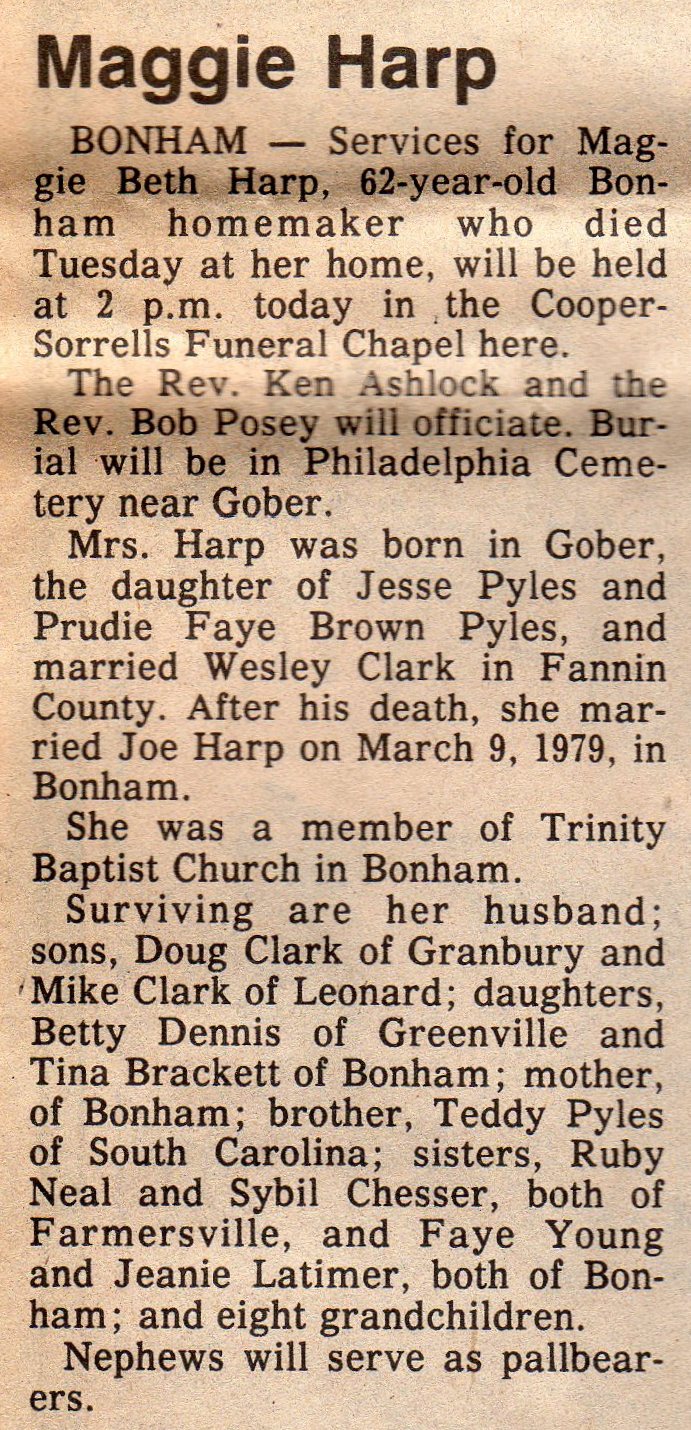 Maggie Harp

BONHAM — Services for Maggie Beth Harp, 62-year-old Bonham homemaker who died Tuesday at her home, will be held at 2 p.m. today in the Cooper-Sorrells Funeral Chapel here.

The Rev. Ken Ashlock and the Rev. Bob Posey will officiate. Burial will be in Philadelphia Cemetery near Gober.

Mrs. Harp was born in Gober, the daughter of Jesse Pyles and Prudie Faye Brown Pyles, and married Wesley Clark in Fannin County. After his death, she married Joe Harp on March 9, 1979, in Bonham.

She was a member of Trinity Baptist Church in Bonham.

Surviving are her husband; sons, Doug Clark of Granbury and Mike Clark of Leonard; daughters, Betty Dennis of Greenville and Tina Brackett of Bonham; mother, of Bonham; brother, Teddy Pyles of South Carolina; sisters, Ruby Neal and Sybil Chesser, both of Farmersville, and Faye Young and Jeanie Latimer, both of Bonham; and eight grandchildren.

Nephews will serve as pallbearers.